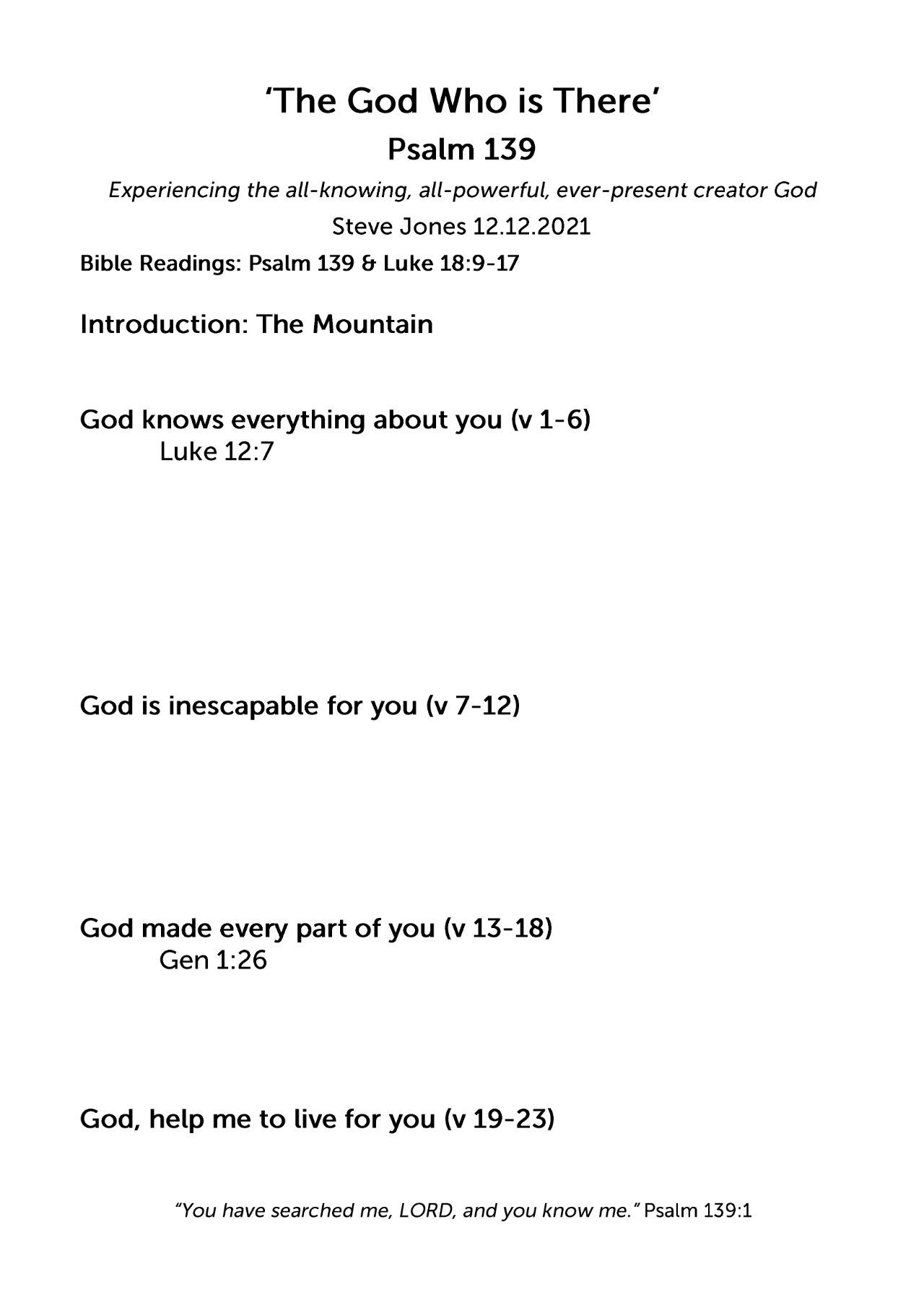 'The God Who is There'
Psalm 139

Experiencing the all-knowing, all-powerful, ever-present creator God

Steve Jones 12.12.2021

Bible Readings: Psalm 139 & Luke 18:9-17

Introduction: The Mountain

God knows everything about you (v 1-6)
Luke 12:7

God is inescapable for you (v 7-12)

God made every part of you (v 13-18)
Gen 1:26

God, help me to live for you (v 19-23)

"You have searched me, LORD, and you know me." Psalm 139:1